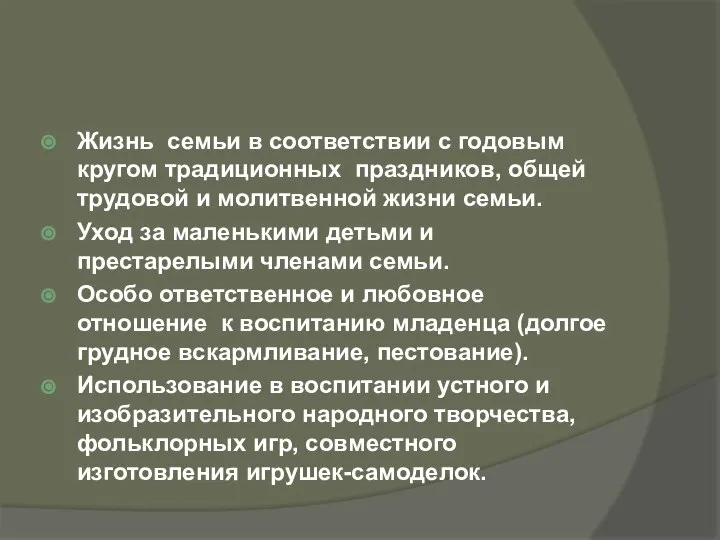 Жизнь  семьи в соответствии с годовым кругом традиционных  праздников, общей трудовой и молитвенной жизни семьи.

Уход за маленькими детьми и престарелыми членами семьи.

Особо ответственное и любовное отношение  к воспитанию младенца (долгое грудное вскармливание, пестование).

Использование в воспитании устного и изобразительного народного творчества, фольклорных игр, совместного изготовления игрушек-самоделок.